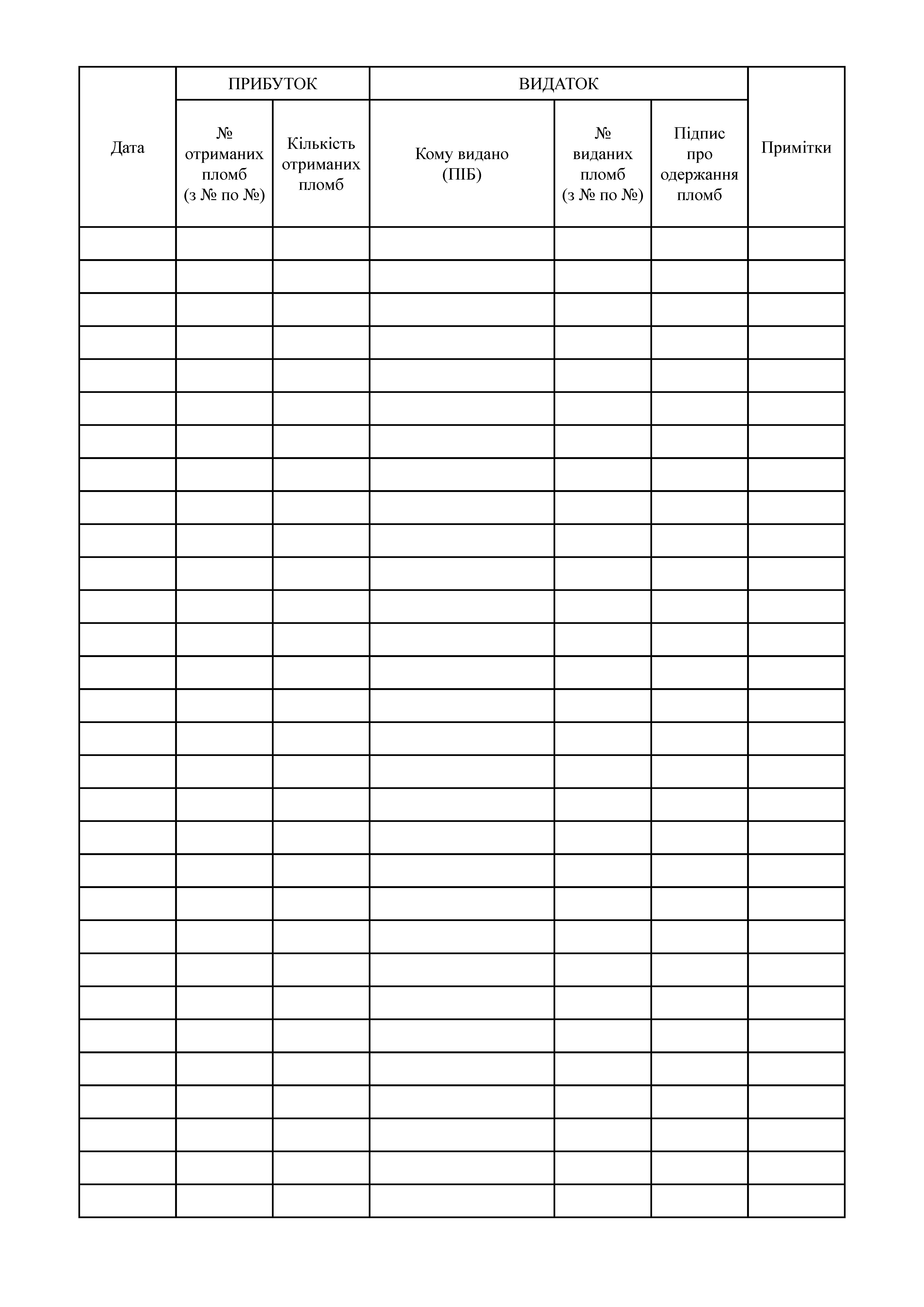 | Дата | ПРИБУТОК | | ВИДАТОК | | | Примітки |
|---|---|---|---|---|---|---|
| | № отриманих пломб (з № по №) | Кількість отриманих пломб | Кому видано (ПІБ) | № виданих пломб (з № по №) | Підпис про одержання пломб | |
| | | | | | | |
| | | | | | | |
| | | | | | | |
| | | | | | | |
| | | | | | | |
| | | | | | | |
| | | | | | | |
| | | | | | | |
| | | | | | | |
| | | | | | | |
| | | | | | | |
| | | | | | | |
| | | | | | | |
| | | | | | | |
| | | | | | | |
| | | | | | | |
| | | | | | | |
| | | | | | | |
| | | | | | | |
| | | | | | | |
| | | | | | | |
| | | | | | | |
| | | | | | | |
| | | | | | | |
| | | | | | | |
| | | | | | | |
| | | | | | | |
| | | | | | | |
| | | | | | | |
| | | | | | | |